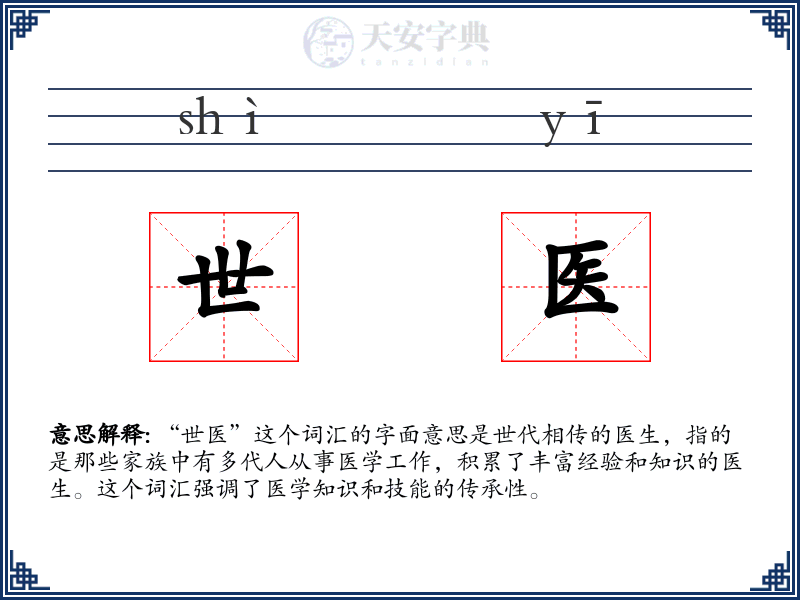 天安字典
tanzidian

shì yī

世 医

意思解释: “世医”这个词汇的字面意思是世代相传的医生，指的是那些家族中有多代人从事医学工作，积累了丰富经验和知识的医生。这个词汇强调了医学知识和技能的传承性。